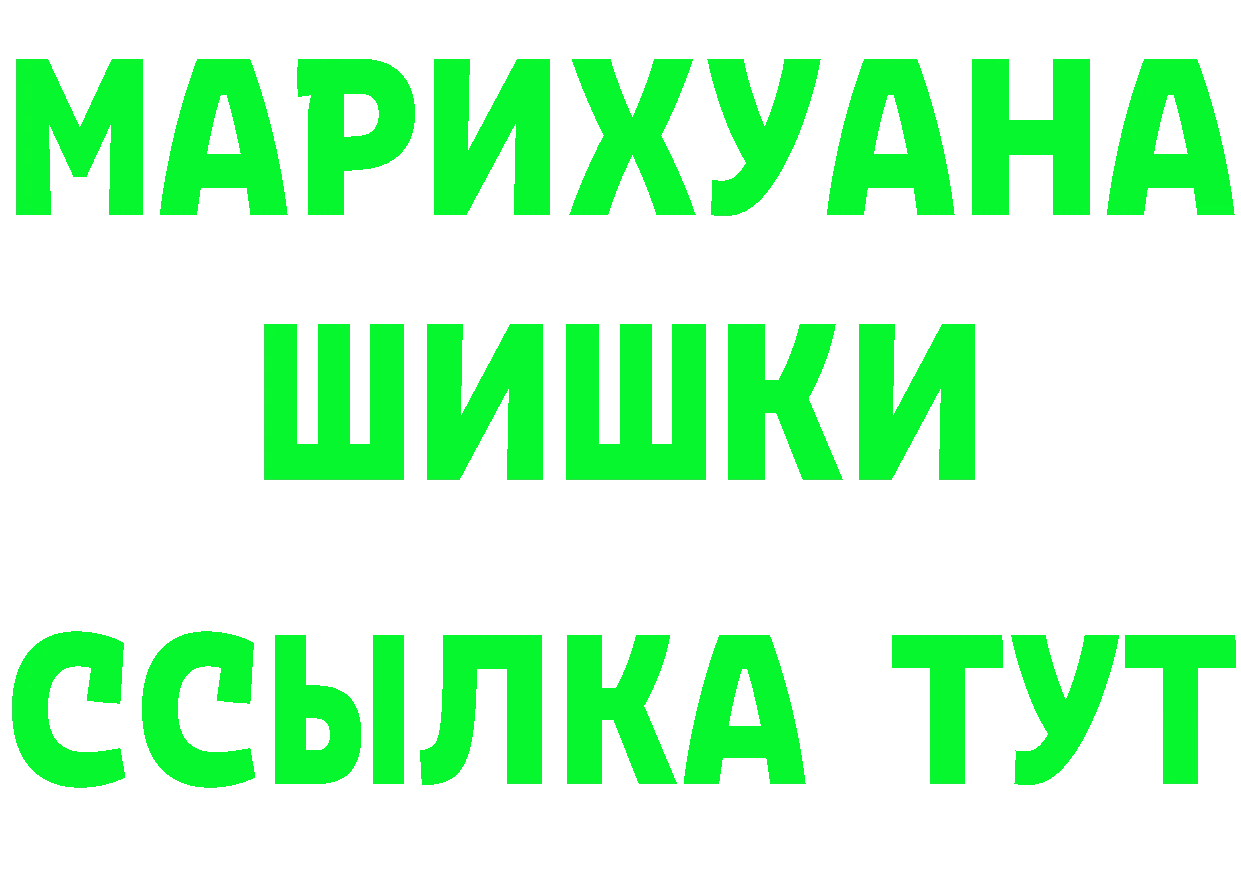 МАРИХУАНА
ШИШКИ
ССЫЛКА ТУТ